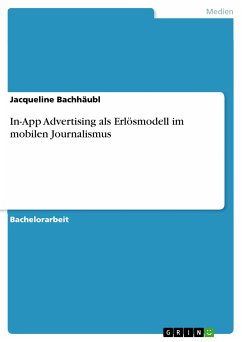 Medien

Jacqueline Bachhäubl

In-App Advertising als Erlösmodell im mobilen Journalismus

Bachelorarbeit

GRIN